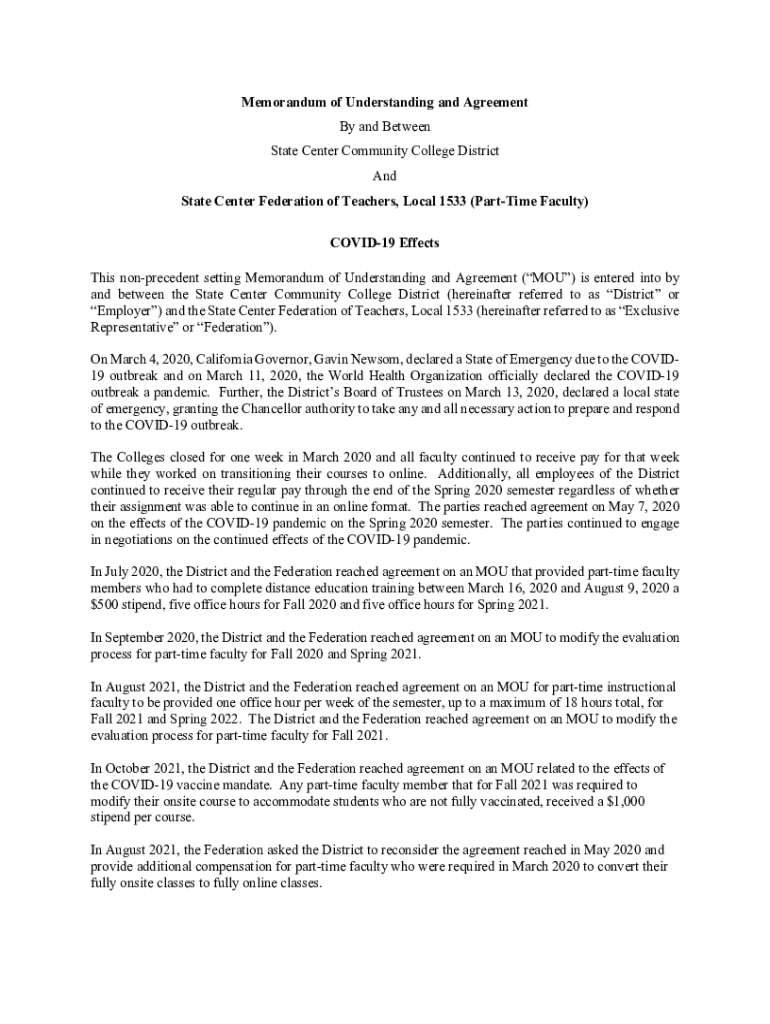 Memorandum of Understanding and Agreement

By and Between

State Center Community College District

And

State Center Federation of Teachers, Local 1533 (Part-Time Faculty)

COVID-19 Effects

This non-precedent setting Memorandum of Understanding and Agreement ("MOU") is entered into by and between the State Center Community College District (hereinafter referred to as "District" or "Employer") and the State Center Federation of Teachers, Local 1533 (hereinafter referred to as "Exclusive Representative" or "Federation").

On March 4, 2020, California Governor, Gavin Newsom, declared a State of Emergency due to the COVID-19 outbreak and on March 11, 2020, the World Health Organization officially declared the COVID-19 outbreak a pandemic. Further, the District's Board of Trustees on March 13, 2020, declared a local state of emergency, granting the Chancellor authority to take any and all necessary action to prepare and respond to the COVID-19 outbreak.

The Colleges closed for one week in March 2020 and all faculty continued to receive pay for that week while they worked on transitioning their courses to online. Additionally, all employees of the District continued to receive their regular pay through the end of the Spring 2020 semester regardless of whether their assignment was able to continue in an online format. The parties reached agreement on May 7, 2020 on the effects of the COVID-19 pandemic on the Spring 2020 semester. The parties continued to engage in negotiations on the continued effects of the COVID-19 pandemic.

In July 2020, the District and the Federation reached agreement on an MOU that provided part-time faculty members who had to complete distance education training between March 16, 2020 and August 9, 2020 a $500 stipend, five office hours for Fall 2020 and five office hours for Spring 2021.

In September 2020, the District and the Federation reached agreement on an MOU to modify the evaluation process for part-time faculty for Fall 2020 and Spring 2021.

In August 2021, the District and the Federation reached agreement on an MOU for part-time instructional faculty to be provided one office hour per week of the semester, up to a maximum of 18 hours total, for Fall 2021 and Spring 2022. The District and the Federation reached agreement on an MOU to modify the evaluation process for part-time faculty for Fall 2021.

In October 2021, the District and the Federation reached agreement on an MOU related to the effects of the COVID-19 vaccine mandate. Any part-time faculty member that for Fall 2021 was required to modify their onsite course to accommodate students who are not fully vaccinated, received a $1,000 stipend per course.

In August 2021, the Federation asked the District to reconsider the agreement reached in May 2020 and provide additional compensation for part-time faculty who were required in March 2020 to convert their fully onsite classes to fully online classes.